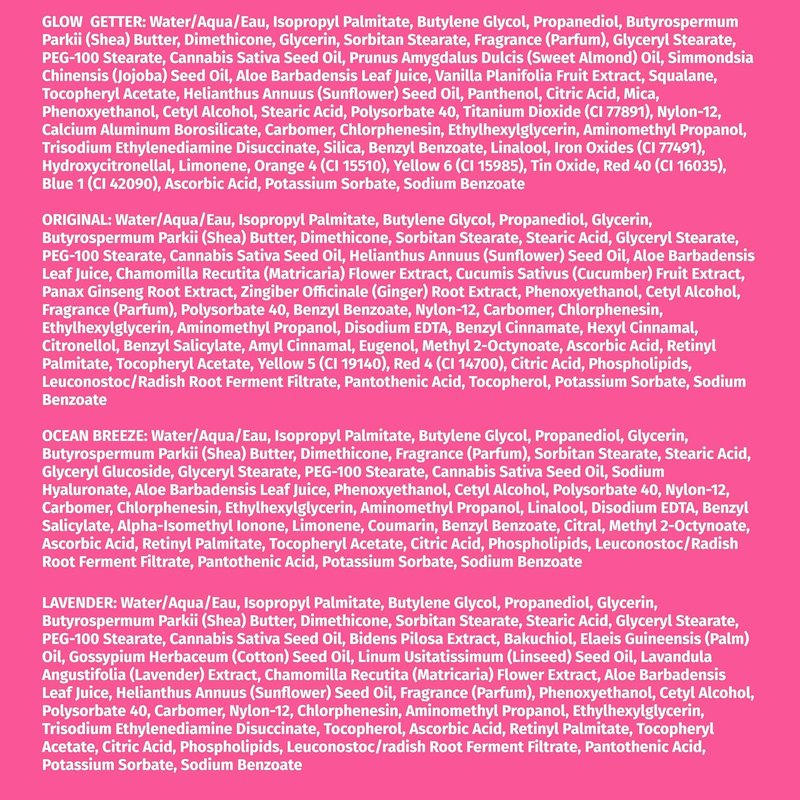 GLOW GETTER: Water/Aqua/Eau, Isopropyl Palmitate, Butylene Glycol, Propanediol, Butyrospermum Parkii (Shea) Butter, Dimethicone, Glycerin, Sorbitan Stearate, Fragrance (Parfum), Glyceryl Stearate, PEG-100 Stearate, Cannabis Sativa Seed Oil, Prunus Amygdalus Dulcis (Sweet Almond) Oil, Simmondsia Chinensis (Jojoba) Seed Oil, Aloe Barbadensis Leaf Juice, Vanilla Planifolia Fruit Extract, Squalane, Tocopheryl Acetate, Helianthus Annuus (Sunflower) Seed Oil, Panthenol, Citric Acid, Mica, Phenoxyethanol, Cetyl Alcohol, Stearic Acid, Polysorbate 40, Titanium Dioxide (CI 77891), Nylon-12, Calcium Aluminum Borosilicate, Carbomer, Chlorphenesin, Ethylhexylglycerin, Aminomethyl Propanol, Trisodium Ethylenediamine Disuccinate, Silica, Benzyl Benzoate, Linalool, Iron Oxides (CI 77491), Hydroxycitronellal, Limonene, Orange 4 (CI 15510), Yellow 6 (CI 15985), Tin Oxide, Red 40 (CI 16035), Blue 1 (CI 42090), Ascorbic Acid, Potassium Sorbate, Sodium Benzoate

ORIGINAL: Water/Aqua/Eau, Isopropyl Palmitate, Butylene Glycol, Propanediol, Glycerin, Butyrospermum Parkii (Shea) Butter, Dimethicone, Sorbitan Stearate, Stearic Acid, Glyceryl Stearate, PEG-100 Stearate, Cannabis Sativa Seed Oil, Helianthus Annuus (Sunflower) Seed Oil, Aloe Barbadensis Leaf Juice, Chamomilla Recutita (Matricaria) Flower Extract, Cucumis Sativus (Cucumber) Fruit Extract, Panax Ginseng Root Extract, Zingiber Officinale (Ginger) Root Extract, Phenoxyethanol, Cetyl Alcohol, Fragrance (Parfum), Polysorbate 40, Benzyl Benzoate, Nylon-12, Carbomer, Chlorphenesin, Ethylhexylglycerin, Aminomethyl Propanol, Disodium EDTA, Benzyl Cinnamate, Hexyl Cinnamal, Citronellol, Benzyl Salicylate, Amyl Cinnamal, Eugenol, Methyl 2-Octynoate, Ascorbic Acid, Retinyl Palmitate, Tocopheryl Acetate, Yellow 5 (CI 19140), Red 4 (CI 14700), Citric Acid, Phospholipids, Leuconostoc/Radish Root Ferment Filtrate, Pantothenic Acid, Tocopherol, Potassium Sorbate, Sodium Benzoate

OCEAN BREEZE: Water/Aqua/Eau, Isopropyl Palmitate, Butylene Glycol, Propanediol, Glycerin, Butyrospermum Parkii (Shea) Butter, Dimethicone, Fragrance (Parfum), Sorbitan Stearate, Stearic Acid, Glyceryl Glucoside, Glyceryl Stearate, PEG-100 Stearate, Cannabis Sativa Seed Oil, Sodium Hyaluronate, Aloe Barbadensis Leaf Juice, Phenoxyethanol, Cetyl Alcohol, Polysorbate 40, Nylon-12, Carbomer, Chlorphenesin, Ethylhexylglycerin, Aminomethyl Propanol, Linalool, Disodium EDTA, Benzyl Salicylate, Alpha-Isomethyl Ionone, Limonene, Coumarin, Benzyl Benzoate, Citral, Methyl 2-Octynoate, Ascorbic Acid, Retinyl Palmitate, Tocopheryl Acetate, Citric Acid, Phospholipids, Leuconostoc/Radish Root Ferment Filtrate, Pantothenic Acid, Potassium Sorbate, Sodium Benzoate

LAVENDER: Water/Aqua/Eau, Isopropyl Palmitate, Butylene Glycol, Propanediol, Glycerin, Butyrospermum Parkii (Shea) Butter, Dimethicone, Sorbitan Stearate, Stearic Acid, Glyceryl Stearate, PEG-100 Stearate, Cannabis Sativa Seed Oil, Bidens Pilosa Extract, Bakuchiol, Elaeis Guineensis (Palm) Oil, Gossypium Herbaceum (Cotton) Seed Oil, Linum Usitatissimum (Linseed) Seed Oil, Lavandula Angustifolia (Lavender) Extract, Chamomilla Recutita (Matricaria) Flower Extract, Aloe Barbadensis Leaf Juice, Helianthus Annuus (Sunflower) Seed Oil, Fragrance (Parfum), Phenoxyethanol, Cetyl Alcohol, Polysorbate 40, Carbomer, Nylon-12, Chlorphenesin, Aminomethyl Propanol, Ethylhexylglycerin, Trisodium Ethylenediamine Disuccinate, Tocopherol, Ascorbic Acid, Retinyl Palmitate, Tocopheryl Acetate, Citric Acid, Phospholipids, Leuconostoc/radish Root Ferment Filtrate, Pantothenic Acid, Potassium Sorbate, Sodium Benzoate